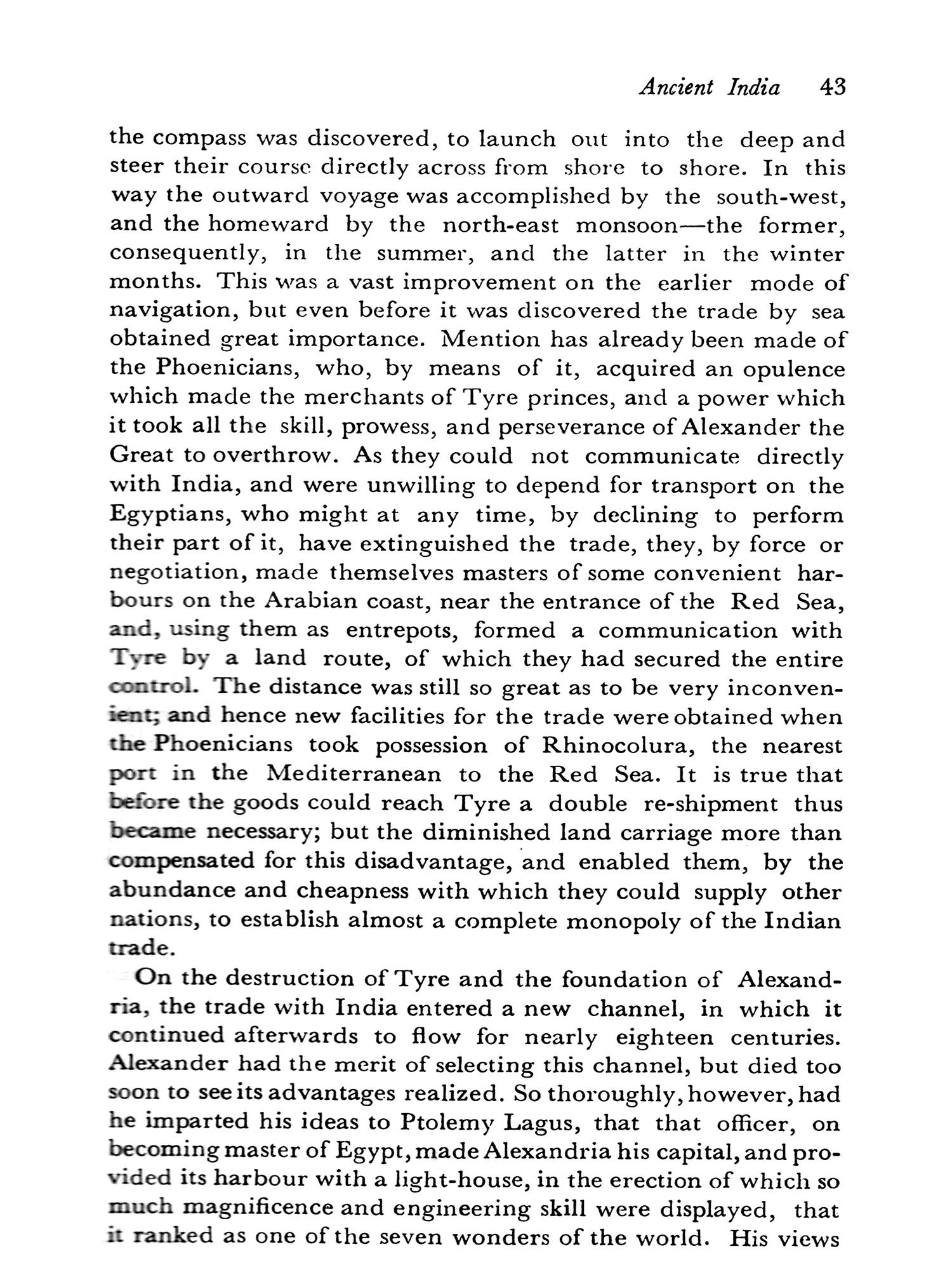 Ancient India 43

the compass was discovered, to launch out into the deep and steer their course directly across from shore to shore. In this way the outward voyage was accomplished by the south-west, and the homeward by the north-east monsoon—the former, consequently, in the summer, and the latter in the winter months. This was a vast improvement on the earlier mode of navigation, but even before it was discovered the trade by sea obtained great importance. Mention has already been made of the Phoenicians, who, by means of it, acquired an opulence which made the merchants of Tyre princes, and a power which it took all the skill, prowess, and perseverance of Alexander the Great to overthrow. As they could not communicate directly with India, and were unwilling to depend for transport on the Egyptians, who might at any time, by declining to perform their part of it, have extinguished the trade, they, by force or negotiation, made themselves masters of some convenient harbours on the Arabian coast, near the entrance of the Red Sea, and, using them as entrepots, formed a communication with Tyre by a land route, of which they had secured the entire control. The distance was still so great as to be very inconvenient; and hence new facilities for the trade were obtained when the Phoenicians took possession of Rhinocolura, the nearest port in the Mediterranean to the Red Sea. It is true that before the goods could reach Tyre a double re-shipment thus became necessary; but the diminished land carriage more than compensated for this disadvantage, and enabled them, by the abundance and cheapness with which they could supply other nations, to establish almost a complete monopoly of the Indian trade.

On the destruction of Tyre and the foundation of Alexandria, the trade with India entered a new channel, in which it continued afterwards to flow for nearly eighteen centuries. Alexander had the merit of selecting this channel, but died too soon to see its advantages realized. So thoroughly, however, had he imparted his ideas to Ptolemy Lagus, that that officer, on becoming master of Egypt, made Alexandria his capital, and provided its harbour with a light-house, in the erection of which so much magnificence and engineering skill were displayed, that it ranked as one of the seven wonders of the world. His views